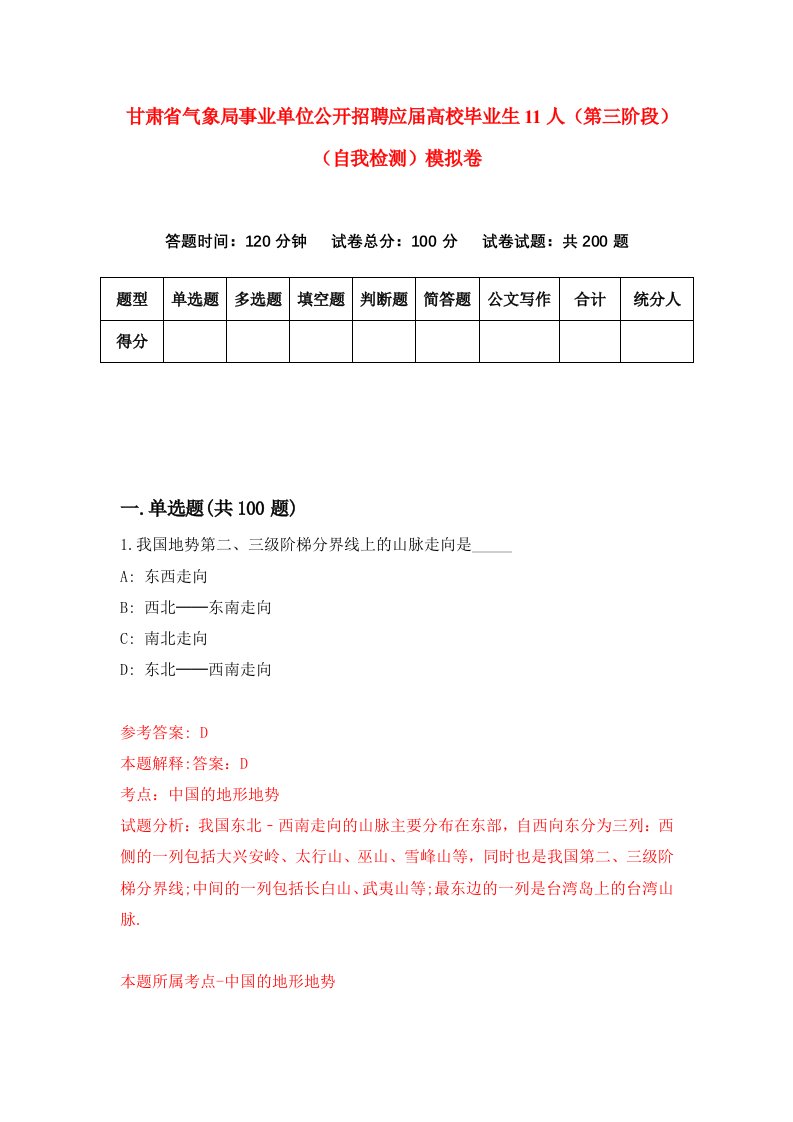 甘肃省气象局事业单位公开招聘应届高校毕业生11人（第三阶段）（自我检测）模拟卷

答题时间：120分钟　试卷总分：100分　试卷试题：共200题

| 题型 | 单选题 | 多选题 | 填空题 | 判断题 | 简答题 | 公文写作 | 合计 | 统分人 |
|---|---|---|---|---|---|---|---|---|
| 得分 | | | | | | | | |

一.单选题(共100题)

1.我国地势第二、三级阶梯分界线上的山脉走向是_____

A: 东西走向

B: 西北——东南走向

C: 南北走向

D: 东北——西南走向

参考答案: D

本题解释:答案：D

考点：中国的地形地势

试题分析：我国东北－西南走向的山脉主要分布在东部，自西向东分为三列：西侧的一列包括大兴安岭、太行山、巫山、雪峰山等，同时也是我国第二、三级阶梯分界线;中间的一列包括长白山、武夷山等;最东边的一列是台湾岛上的台湾山脉.

本题所属考点-中国的地形地势